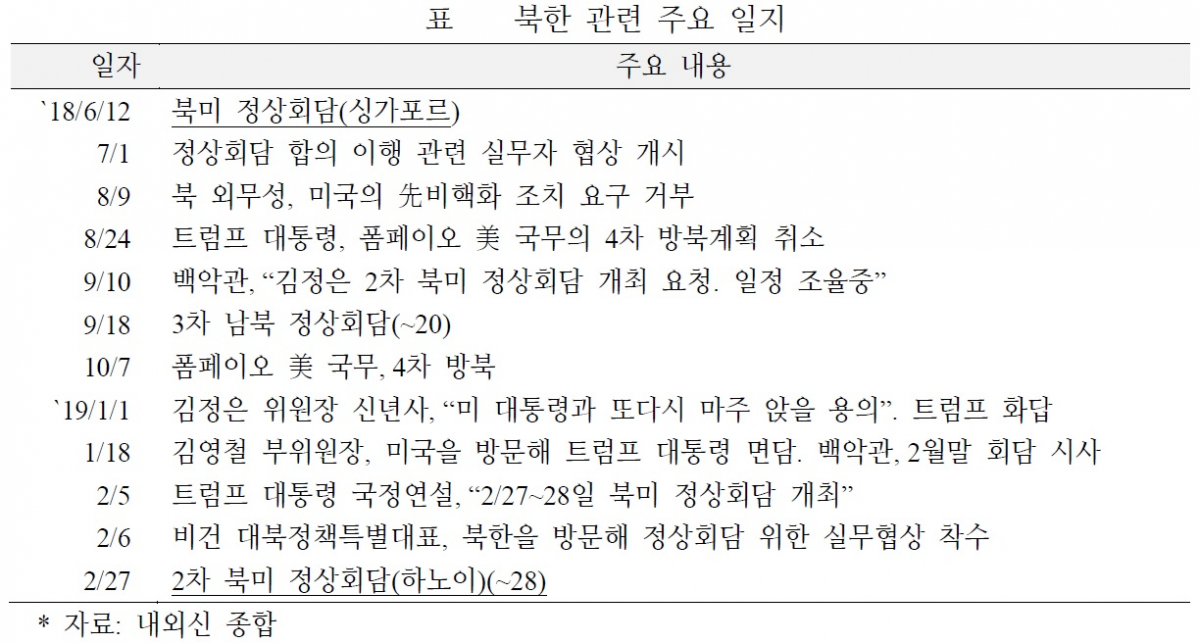 표　　북한 관련 주요 일지

| 일자 | 주요 내용 |
|---|---|
| `18/6/12 | 북미 정상회담(싱가포르) |
| 7/1 | 정상회담 합의 이행 관련 실무자 협상 개시 |
| 8/9 | 북 외무성, 미국의 先비핵화 조치 요구 거부 |
| 8/24 | 트럼프 대통령, 폼페이오 美 국무의 4차 방북계획 취소 |
| 9/10 | 백악관, “김정은 2차 북미 정상회담 개최 요청. 일정 조율중” |
| 9/18 | 3차 남북 정상회담(~20) |
| 10/7 | 폼페이오 美 국무, 4차 방북 |
| `19/1/1 | 김정은 위원장 신년사, “미 대통령과 또다시 마주 앉을 용의”. 트럼프 화답 |
| 1/18 | 김영철 부위원장, 미국을 방문해 트럼프 대통령 면담. 백악관, 2월말 회담 시사 |
| 2/5 | 트럼프 대통령 국정연설, “2/27~28일 북미 정상회담 개최” |
| 2/6 | 비건 대북정책특별대표, 북한을 방문해 정상회담 위한 실무협상 착수 |
| 2/27 | 2차 북미 정상회담(하노이)(~28) |

* 자료: 내외신 종합